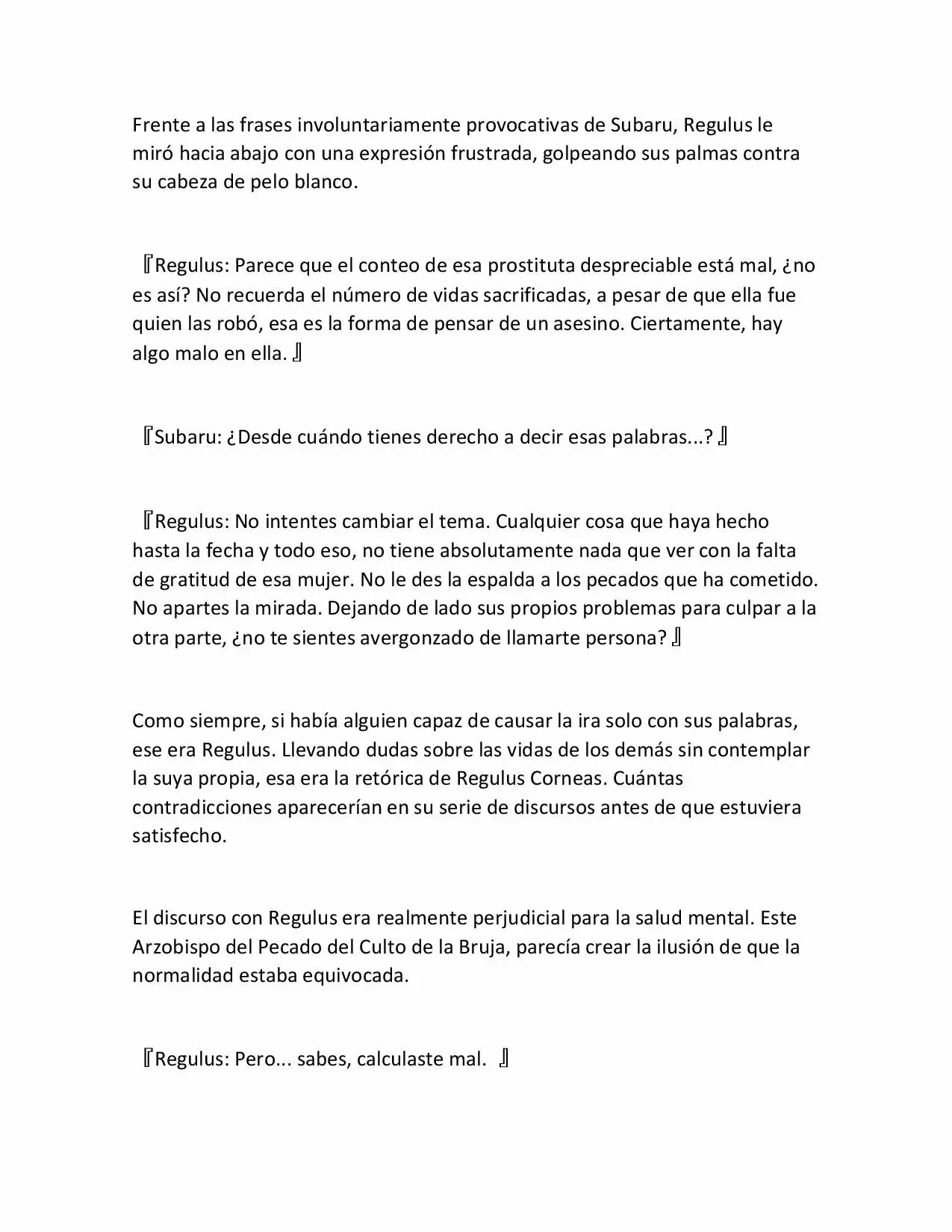 Frente a las frases involuntariamente provocativas de Subaru, Regulus le miró hacia abajo con una expresión frustrada, golpeando sus palmas contra su cabeza de pelo blanco.

『Regulus: Parece que el conteo de esa prostituta despreciable está mal, ¿no es así? No recuerda el número de vidas sacrificadas, a pesar de que ella fue quien las robó, esa es la forma de pensar de un asesino. Ciertamente, hay algo malo en ella. 』

『Subaru: ¿Desde cuándo tienes derecho a decir esas palabras...? 』

『Regulus: No intentes cambiar el tema. Cualquier cosa que haya hecho hasta la fecha y todo eso, no tiene absolutamente nada que ver con la falta de gratitud de esa mujer. No le des la espalda a los pecados que ha cometido. No apartes la mirada. Dejando de lado sus propios problemas para culpar a la otra parte, ¿no te sientes avergonzado de llamarte persona? 』

Como siempre, si había alguien capaz de causar la ira solo con sus palabras, ese era Regulus. Llevando dudas sobre las vidas de los demás sin contemplar la suya propia, esa era la retórica de Regulus Corneas. Cuántas contradicciones aparecerían en su serie de discursos antes de que estuviera satisfecho.

El discurso con Regulus era realmente perjudicial para la salud mental. Este Arzobispo del Pecado del Culto de la Bruja, parecía crear la ilusión de que la normalidad estaba equivocada.

『Regulus: Pero... sabes, calculaste mal. 』